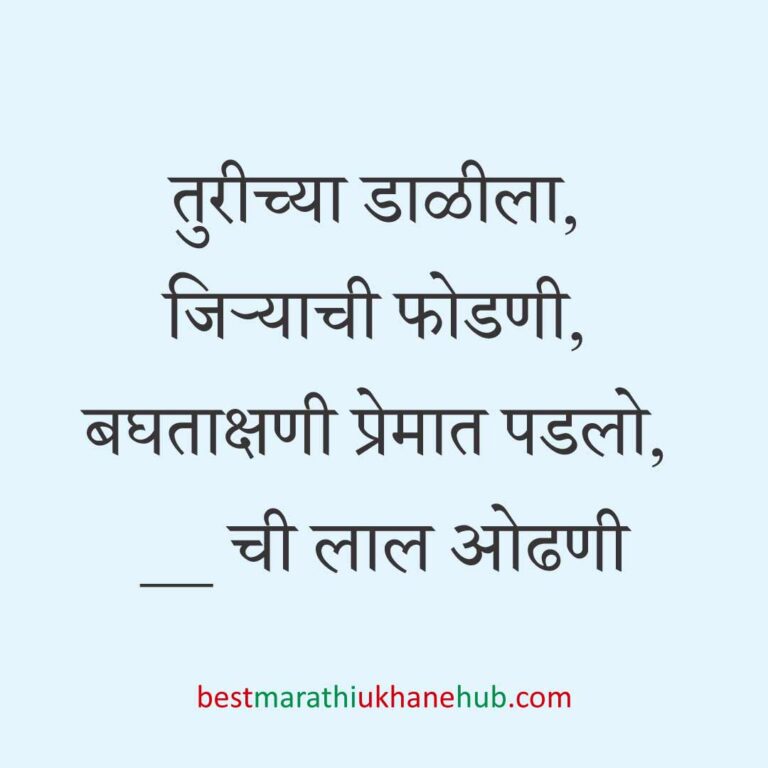 तुरीच्या डाळीला,
जिऱ्याची फोडणी,
बघताक्षणी प्रेमात पडलो,
__ ची लाल ओढणी

bestmarathiukhanehub.com